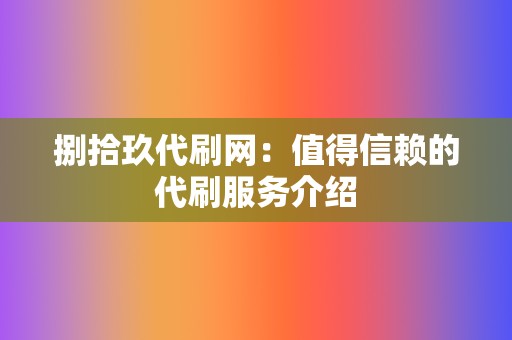 捌拾玖代刷网：值得信赖的代刷服务介绍